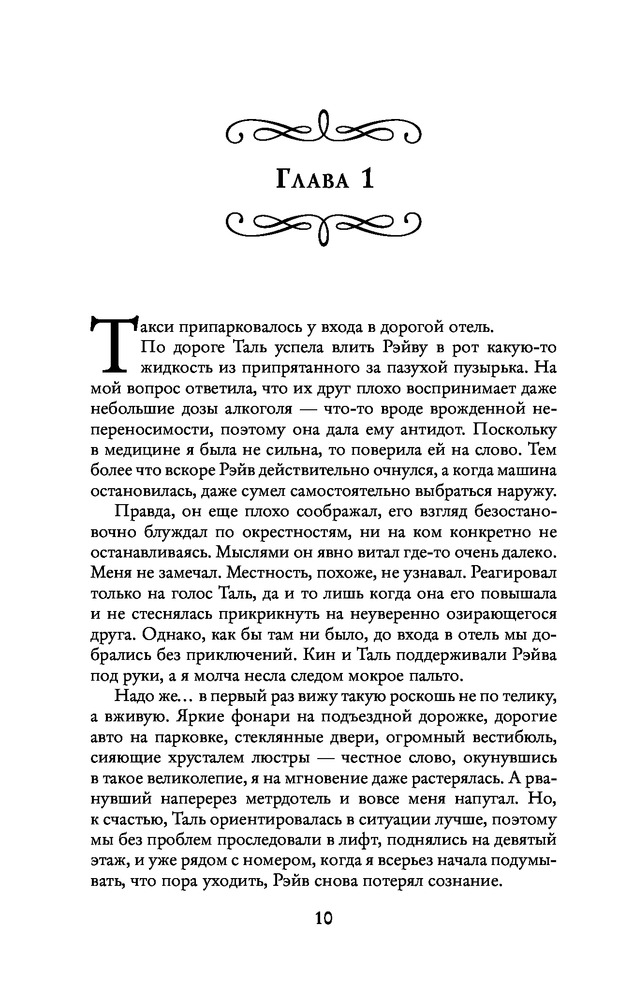 Глава 1

Такси припарковалось у входа в дорогой отель.

По дороге Таль успела влить Рэйву в рот какую-то жидкость из припрятанного за пазухой пузырька. На мой вопрос ответила, что их друг плохо воспринимает даже небольшие дозы алкоголя — что-то вроде врожденной непереносимости, поэтому она дала ему антидот. Поскольку в медицине я была не сильна, то поверила ей на слово. Тем более что вскоре Рэйв действительно очнулся, а когда машина остановилась, даже сумел самостоятельно выбраться наружу.

Правда, он еще плохо соображал, его взгляд безостановочно блуждал по окрестностям, ни на ком конкретно не останавливаясь. Мыслями он явно витал где-то очень далеко. Меня не замечал. Местность, похоже, не узнавал. Реагировал только на голос Таль, да и то лишь когда она его повышала и не стеснялась прикрикнуть на неуверенно озирающегося друга. Однако, как бы там ни было, до входа в отель мы добрались без приключений. Кин и Таль поддерживали Рэйва под руки, а я молча несла следом мокрое пальто.

Надо же... в первый раз вижу такую роскошь не по телику, а вживую. Яркие фонари на подъездной дорожке, дорогие авто на парковке, стеклянные двери, огромный вестибюль, сияющие хрусталем люстры — честное слово, окунувшись в такое великолепие, я на мгновение даже растерялась. А рванувший наперерез метрдотель и вовсе меня напугал. Но, к счастью, Таль ориентировалась в ситуации лучше, поэтому мы без проблем проследовали в лифт, поднялись на девятый этаж, и уже рядом с номером, когда я всерьез начала подумывать, что пора уходить, Рэйв снова потерял сознание.

10